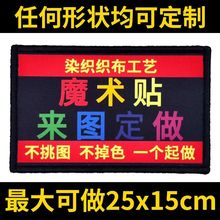 任何形状均可定制

染织织布工艺

魔术贴

来图定做

不挑图 不掉色 一个起做

最大可做25x15cm